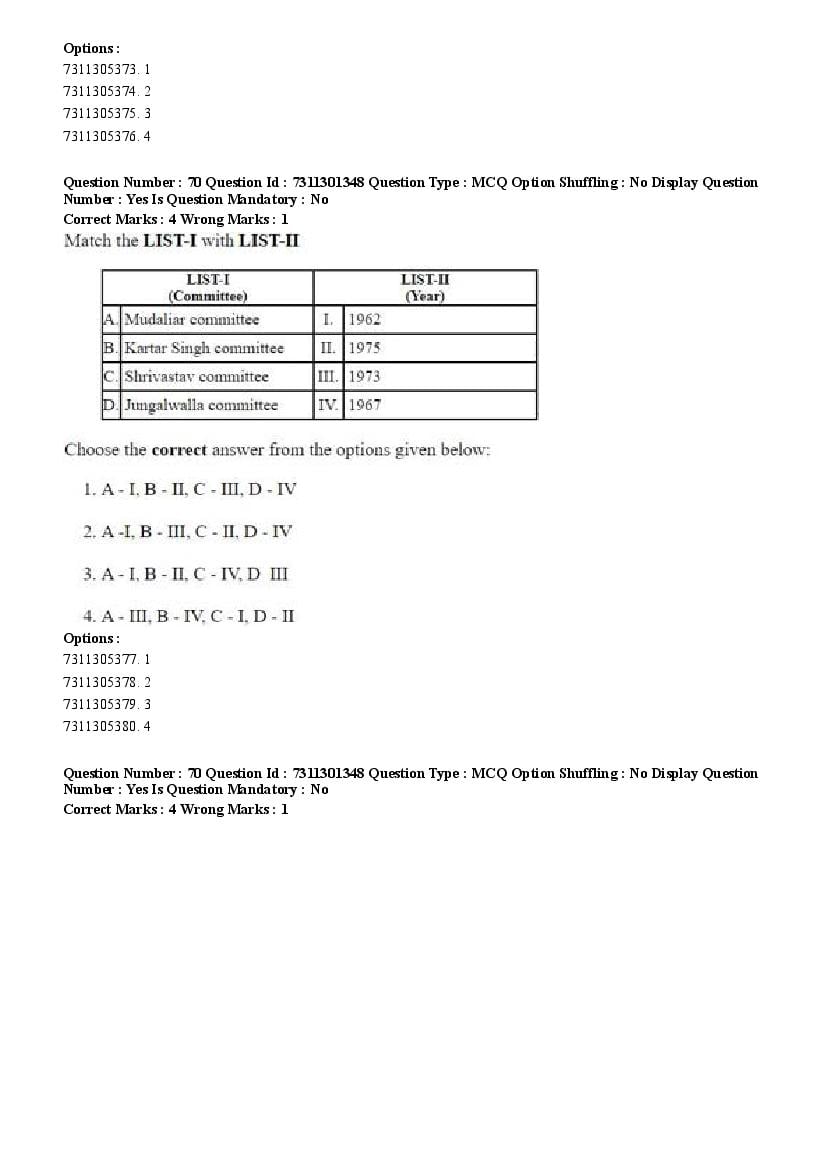 Options :
7311305373. 1
7311305374. 2
7311305375. 3
7311305376. 4

Question Number : 70 Question Id : 7311301348 Question Type : MCQ Option Shuffling : No Display Question Number : Yes Is Question Mandatory : No
Correct Marks : 4 Wrong Marks : 1

Match the LIST-I with LIST-II

| LIST-I (Committee) | | LIST-II (Year) | |
|---|---|---|---|
| A. | Mudaliar committee | I. | 1962 |
| B. | Kartar Singh committee | II. | 1975 |
| C. | Shrivastav committee | III. | 1973 |
| D. | Jungalwalla committee | IV. | 1967 |

Choose the correct answer from the options given below:

1. A - I, B - II, C - III, D - IV

2. A -I, B - III, C - II, D - IV

3. A - I, B - II, C - IV, D III

4. A - III, B - IV, C - I, D - II

Options :
7311305377. 1
7311305378. 2
7311305379. 3
7311305380. 4

Question Number : 70 Question Id : 7311301348 Question Type : MCQ Option Shuffling : No Display Question Number : Yes Is Question Mandatory : No
Correct Marks : 4 Wrong Marks : 1